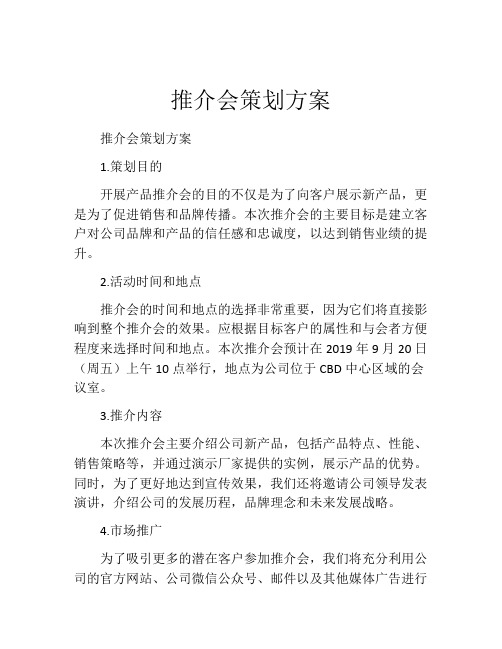 推介会策划方案

推介会策划方案

1.策划目的

开展产品推介会的目的不仅是为了向客户展示新产品，更是为了促进销售和品牌传播。本次推介会的主要目标是建立客户对公司品牌和产品的信任感和忠诚度，以达到销售业绩的提升。

2.活动时间和地点

推介会的时间和地点的选择非常重要，因为它们将直接影响到整个推介会的效果。应根据目标客户的属性和与会者方便程度来选择时间和地点。本次推介会预计在 2019 年 9 月 20 日（周五）上午 10 点举行，地点为公司位于 CBD 中心区域的会议室。

3.推介内容

本次推介会主要介绍公司新产品，包括产品特点、性能、销售策略等，并通过演示厂家提供的实例，展示产品的优势。同时，为了更好地达到宣传效果，我们还将邀请公司领导发表演讲，介绍公司的发展历程，品牌理念和未来发展战略。

4.市场推广

为了吸引更多的潜在客户参加推介会，我们将充分利用公司的官方网站、公司微信公众号、邮件以及其他媒体广告进行